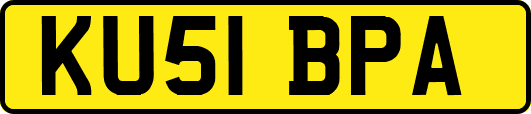 KU51 BPA